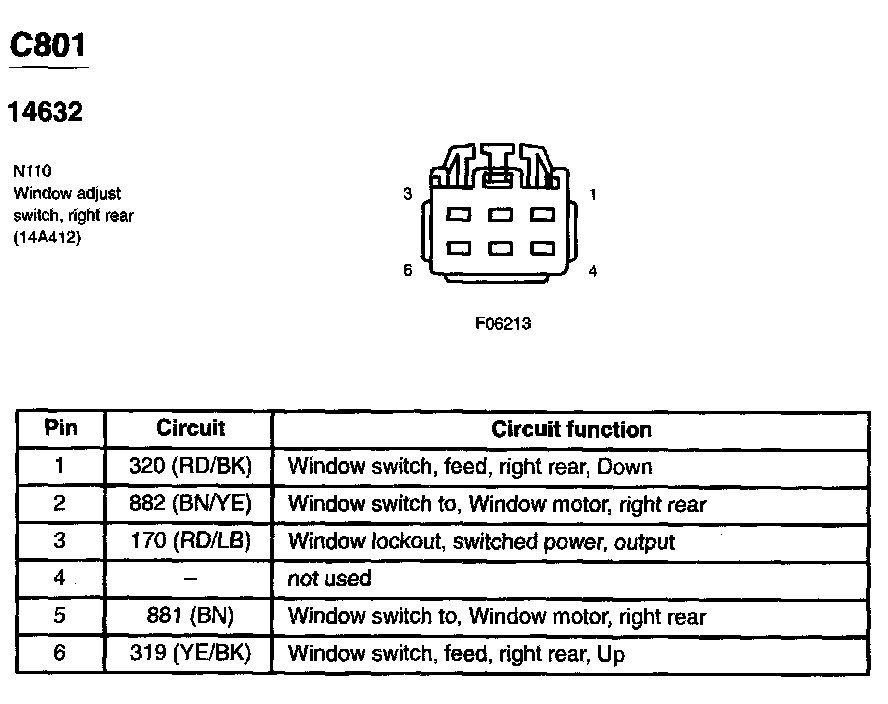 C801

14632

N110
Window adjust switch, right rear (14A412)

3
1
6
4

F06213

| Pin | Circuit | Circuit function |
|---|---|---|
| 1 | 320 (RD/BK) | Window switch, feed, right rear, Down |
| 2 | 882 (BN/YE) | Window switch to, Window motor, right rear |
| 3 | 170 (RD/LB) | Window lockout, switched power, output |
| 4 | – | not used |
| 5 | 881 (BN) | Window switch to, Window motor, right rear |
| 6 | 319 (YE/BK) | Window switch, feed, right rear, Up |